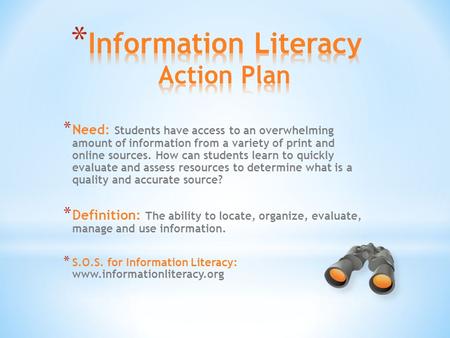 *Information Literacy Action Plan

*Need: Students have access to an overwhelming amount of information from a variety of print and online sources. How can students learn to quickly evaluate and assess resources to determine what is a quality and accurate source?

*Definition: The ability to locate, organize, evaluate, manage and use information.

*S.O.S. for Information Literacy: www.informationliteracy.org